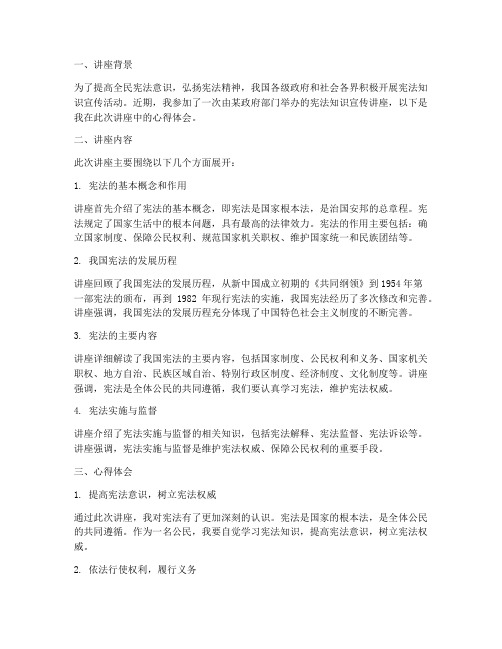 一、讲座背景

为了提高全民宪法意识，弘扬宪法精神，我国各级政府和社会各界积极开展宪法知识宣传活动。近期，我参加了一次由某政府部门举办的宪法知识宣传讲座，以下是我在此次讲座中的心得体会。

二、讲座内容

此次讲座主要围绕以下几个方面展开：

1. 宪法的基本概念和作用

讲座首先介绍了宪法的基本概念，即宪法是国家根本法，是治国安邦的总章程。宪法规定了国家生活中的根本问题，具有最高的法律效力。宪法的作用主要包括：确立国家制度、保障公民权利、规范国家机关职权、维护国家统一和民族团结等。

2. 我国宪法的发展历程

讲座回顾了我国宪法的发展历程，从新中国成立初期的《共同纲领》到1954年第一部宪法的颁布，再到 1982 年现行宪法的实施，我国宪法经历了多次修改和完善。讲座强调，我国宪法的发展历程充分体现了中国特色社会主义制度的不断完善。

3. 宪法的主要内容

讲座详细解读了我国宪法的主要内容，包括国家制度、公民权利和义务、国家机关职权、地方自治、民族区域自治、特别行政区制度、经济制度、文化制度等。讲座强调，宪法是全体公民的共同遵循，我们要认真学习宪法，维护宪法权威。

4. 宪法实施与监督

讲座介绍了宪法实施与监督的相关知识，包括宪法解释、宪法监督、宪法诉讼等。讲座强调，宪法实施与监督是维护宪法权威、保障公民权利的重要手段。

三、心得体会

1. 提高宪法意识，树立宪法权威

通过此次讲座，我对宪法有了更加深刻的认识。宪法是国家的根本法，是全体公民的共同遵循。作为一名公民，我要自觉学习宪法知识，提高宪法意识，树立宪法权威。

2. 依法行使权利，履行义务